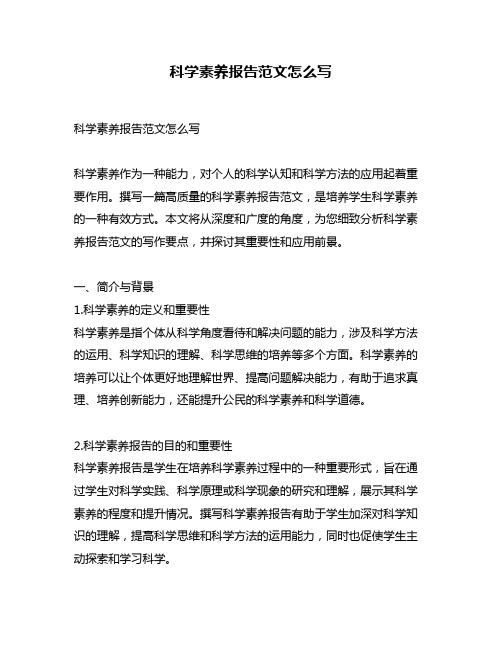 科学素养报告范文怎么写

科学素养报告范文怎么写

科学素养作为一种能力，对个人的科学认知和科学方法的应用起着重要作用。撰写一篇高质量的科学素养报告范文，是培养学生科学素养的一种有效方式。本文将从深度和广度的角度，为您细致分析科学素养报告范文的写作要点，并探讨其重要性和应用前景。

一、简介与背景
1.科学素养的定义和重要性
科学素养是指个体从科学角度看待和解决问题的能力，涉及科学方法的运用、科学知识的理解、科学思维的培养等多个方面。科学素养的培养可以让个体更好地理解世界、提高问题解决能力，有助于追求真理、培养创新能力，还能提升公民的科学素养和科学道德。

2.科学素养报告的目的和重要性
科学素养报告是学生在培养科学素养过程中的一种重要形式，旨在通过学生对科学实践、科学原理或科学现象的研究和理解，展示其科学素养的程度和提升情况。撰写科学素养报告有助于学生加深对科学知识的理解，提高科学思维和科学方法的运用能力，同时也促使学生主动探索和学习科学。